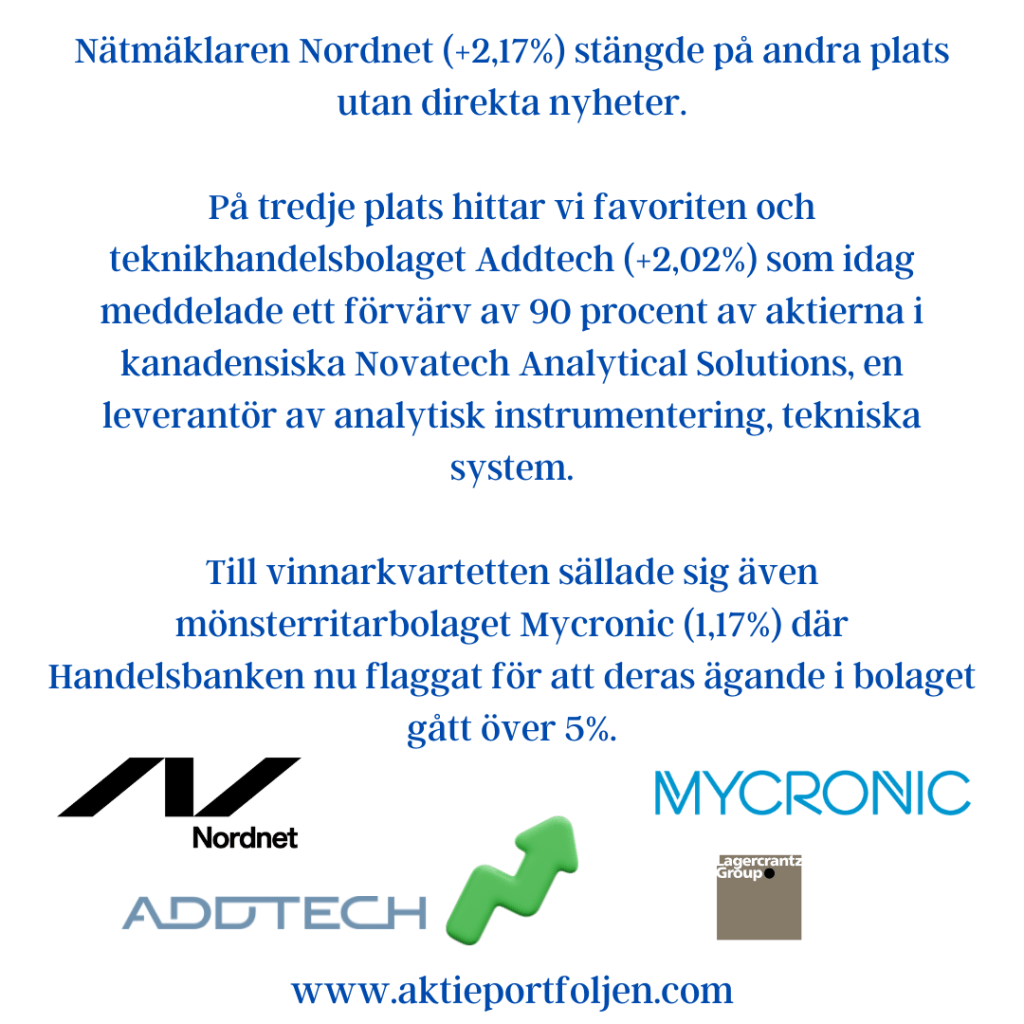 Nätmäklaren Nordnet (+2,17%) stängde på andra plats utan direkta nyheter.

På tredje plats hittar vi favoriten och teknikhandelsbolaget Addtech (+2,02%) som idag meddelade ett förvärv av 90 procent av aktierna i kanadensiska Novatech Analytical Solutions, en leverantör av analytisk instrumentering, tekniska system.

Till vinnarkvartetten sällade sig även mönsterritarbolaget Mycronic (1,17%) där Handelsbanken nu flaggat för att deras ägande i bolaget gått över 5%.

Nordnet

MYCRONIC

ADDTECH

Lagercrantz Group

www.aktieportfoljen.com